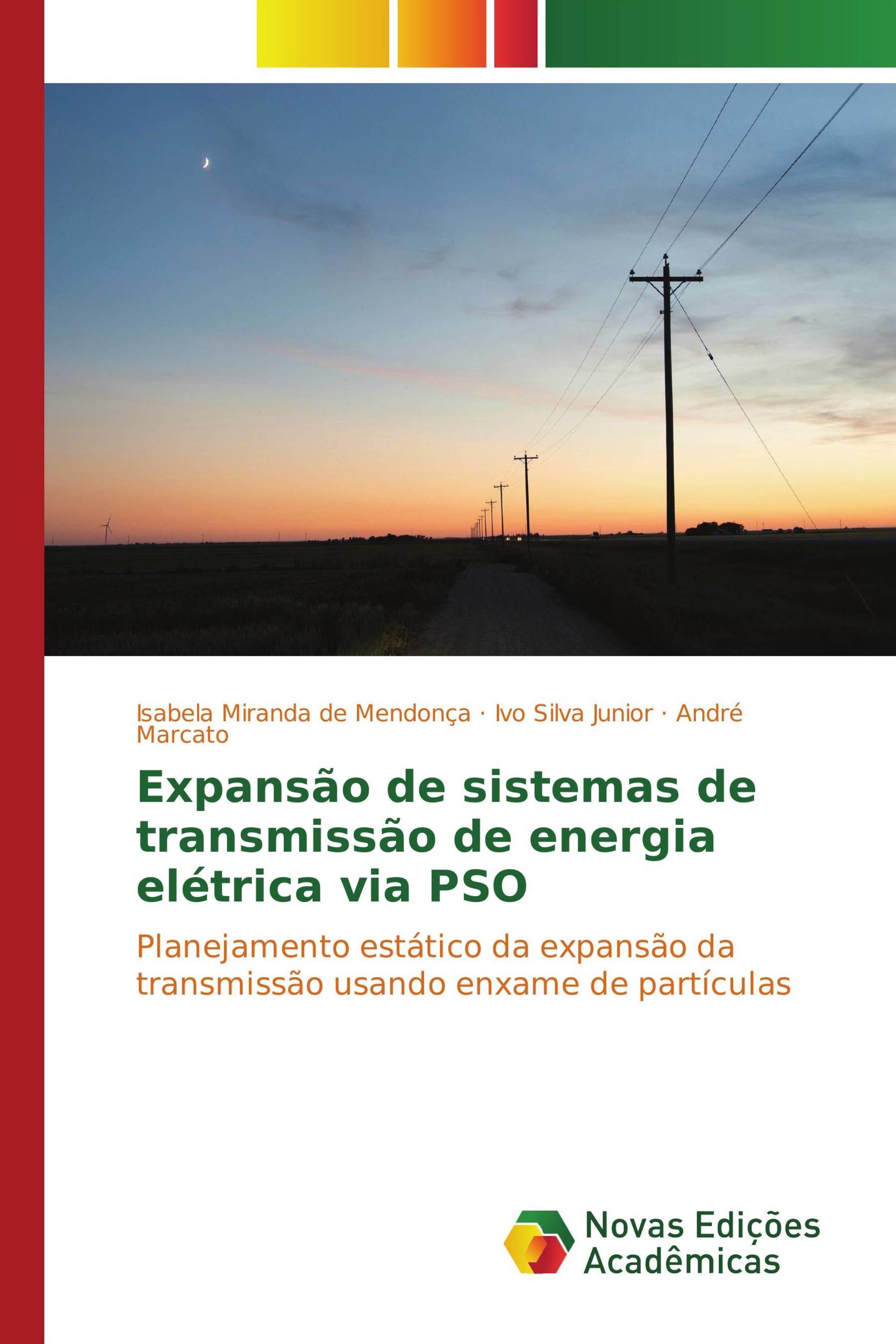 Isabela Miranda de Mendonça · Ivo Silva Junior · André Marcato

Expansão de sistemas de transmissão de energia elétrica via PSO

Planejamento estático da expansão da transmissão usando enxame de partículas

Novas Edições Acadêmicas